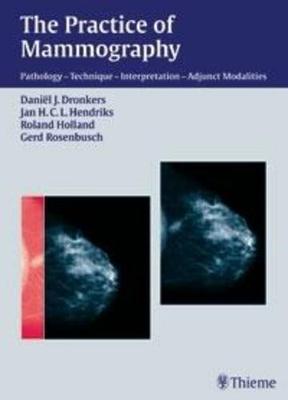 The Practice of Mammography

Pathology – Technique – Interpretation – Adjunct Modalities

Daniël J. Dronkers
Jan H. C. L. Hendriks
Roland Holland
Gerd Rosenbusch

Thieme